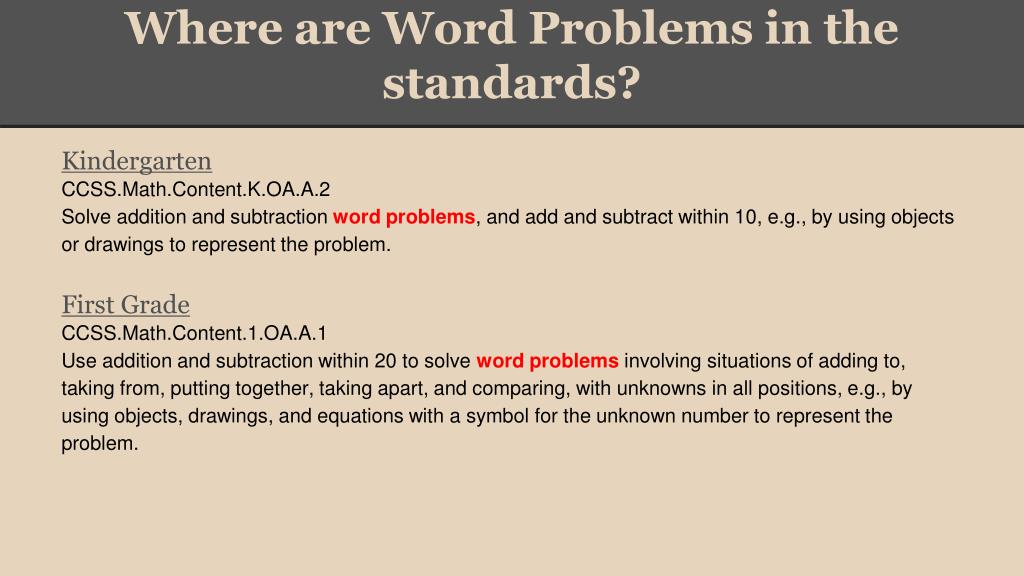 Where are Word Problems in the standards?

Kindergarten
CCSS.Math.Content.K.OA.A.2
Solve addition and subtraction word problems, and add and subtract within 10, e.g., by using objects or drawings to represent the problem.

First Grade
CCSS.Math.Content.1.OA.A.1
Use addition and subtraction within 20 to solve word problems involving situations of adding to, taking from, putting together, taking apart, and comparing, with unknowns in all positions, e.g., by using objects, drawings, and equations with a symbol for the unknown number to represent the problem.